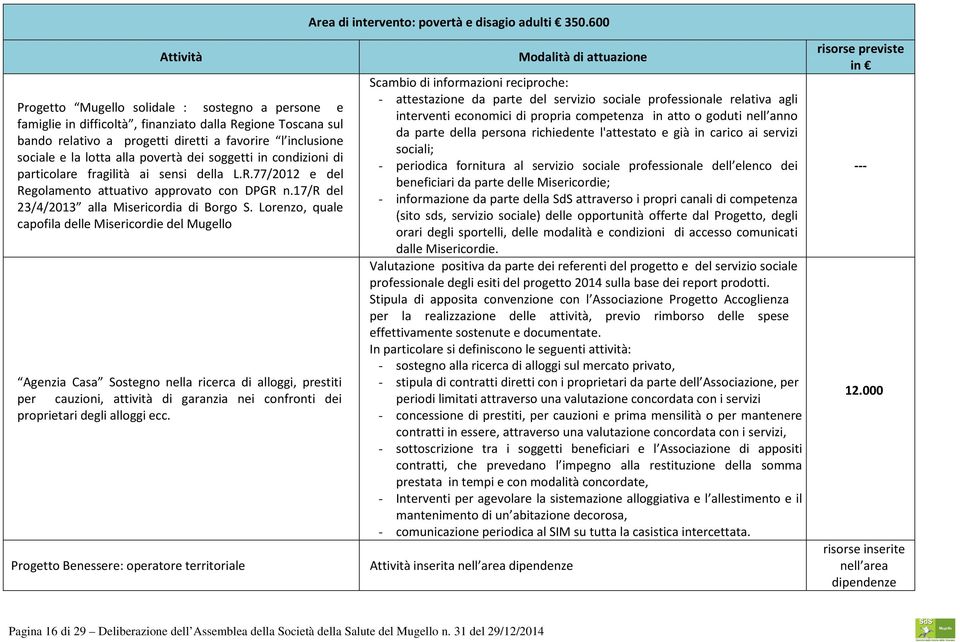 | Area di intervento: povertà e disagio adulti € 350.600 | | |
|---|---|---|
| Attività | Modalità di attuazione | risorse previste in € |
| Progetto "Mugello solidale : sostegno a persone e famiglie in difficoltà", finanziato dalla Regione Toscana sul bando relativo a progetti diretti a favorire "l'inclusione sociale e la lotta alla povertà dei soggetti in condizioni di particolare fragilità ai sensi della L.R.77/2012 e del Regolamento attuativo approvato con DPGR n.17/R del 23/4/2013" alla Misericordia di Borgo S. Lorenzo, quale capofila delle Misericordie del Mugello | Scambio di informazioni reciproche: - attestazione da parte del servizio sociale professionale relativa agli interventi economici di propria competenza in atto o goduti nell'anno da parte della persona richiedente l'attestato e già in carico ai servizi sociali; - periodica fornitura al servizio sociale professionale dell'elenco dei beneficiari da parte delle Misericordie; - informazione da parte della SdS attraverso i propri canali di competenza (sito sds, servizio sociale) delle opportunità offerte dal Progetto, degli orari degli sportelli, delle modalità e condizioni di accesso comunicati dalle Misericordie. | --- |
| "Agenzia Casa" Sostegno nella ricerca di alloggi, prestiti per cauzioni, attività di garanzia nei confronti dei proprietari degli alloggi ecc. | Valutazione positiva da parte dei referenti del progetto e del servizio sociale professionale degli esiti del progetto 2014 sulla base dei report prodotti. Stipula di apposita convenzione con l'Associazione Progetto Accoglienza per la realizzazione delle attività, previo rimborso delle spese effettivamente sostenute e documentate. In particolare si definiscono le seguenti attività: - sostegno alla ricerca di alloggi sul mercato privato, - stipula di contratti diretti con i proprietari da parte dell'Associazione, per periodi limitati attraverso una valutazione concordata con i servizi - concessione di prestiti, per cauzioni e prima mensilità o per mantenere contratti in essere, attraverso una valutazione concordata con i servizi, - sottoscrizione tra i soggetti beneficiari e l'Associazione di appositi contratti, che prevedano l'impegno alla restituzione della somma prestata in tempi e con modalità concordate, - Interventi per agevolare la sistemazione alloggiativa e l'allestimento e il mantenimento di un'abitazione decorosa, - comunicazione periodica al SIM su tutta la casistica intercettata. | 12.000 |
| Progetto Benessere: operatore territoriale | Attività inserita nell'area dipendenze | risorse inserite nell'area dipendenze |

Pagina 16 di 29 – Deliberazione dell'Assemblea della Società della Salute del Mugello n. 31 del 29/12/2014

SdS Mugello